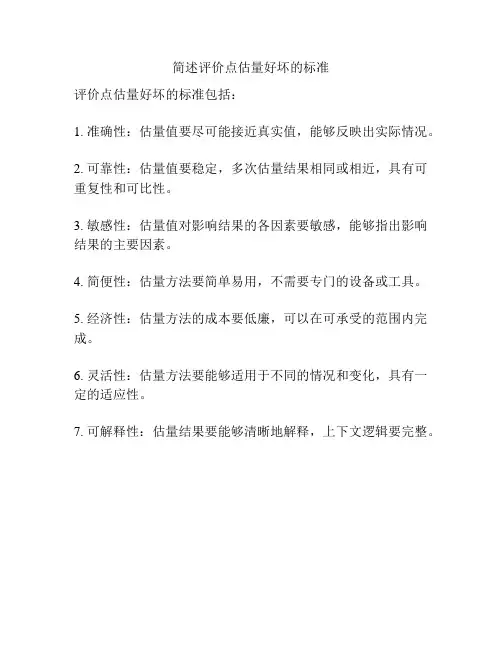 简述评价点估量好坏的标准

评价点估量好坏的标准包括：

1. 准确性：估量值要尽可能接近真实值，能够反映出实际情况。

2. 可靠性：估量值要稳定，多次估量结果相同或相近，具有可重复性和可比性。

3. 敏感性：估量值对影响结果的各因素要敏感，能够指出影响结果的主要因素。

4. 简便性：估量方法要简单易用，不需要专门的设备或工具。

5. 经济性：估量方法的成本要低廉，可以在可承受的范围内完成。

6. 灵活性：估量方法要能够适用于不同的情况和变化，具有一定的适应性。

7. 可解释性：估量结果要能够清晰地解释，上下文逻辑要完整。